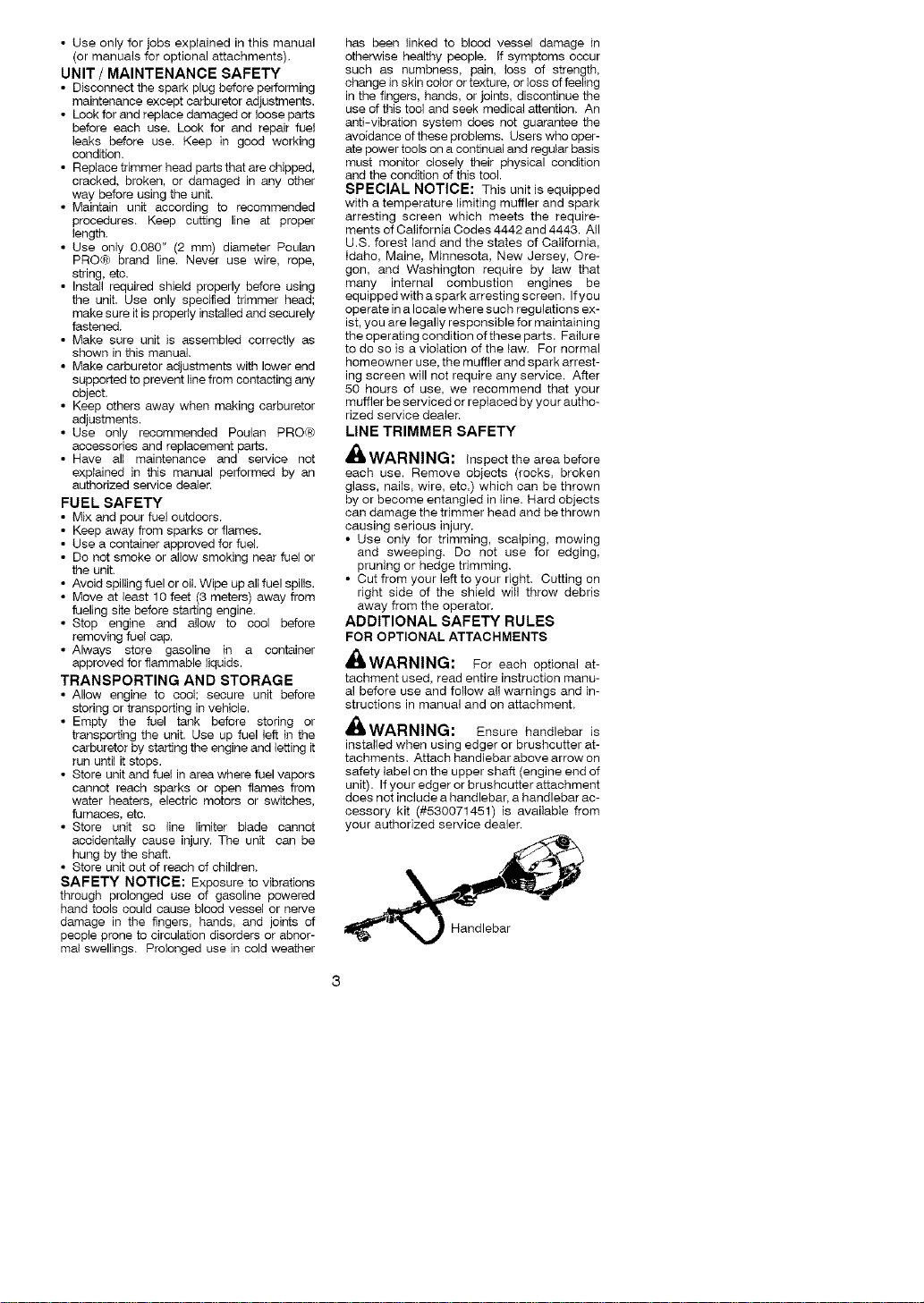 • Use only for jobs explained in this manual (or manuals for optional attachments).

UNIT / MAINTENANCE SAFETY

• Disconnect the spark plug before performing maintenance except carburetor adjustments.
• Look for and replace damaged or loose parts before each use. Look for and repair fuel leaks before use. Keep in good working condition.
• Replace trimmer head parts that are chipped, cracked, broken, or damaged in any other way before using the unit.
• Maintain unit according to recommended procedures. Keep cutting line at proper length.
• Use only 0.080" (2 mm) diameter Poulan PRO® brand line. Never use wire, rope, string, etc.
• Install required shield properly before using the unit. Use only specified trimmer head; make sure it is properly installed and securely fastened.
• Make sure unit is assembled correctly as shown in this manual.
• Make carburetor adjustments with lower end supported to prevent line from contacting any object.
• Keep others away when making carburetor adjustments.
• Use only recommended Poulan PRO® accessories and replacement parts.
• Have all maintenance and service not explained in this manual performed by an authorized service dealer.

FUEL SAFETY

• Mix and pour fuel outdoors.
• Keep away from sparks or flames.
• Use a container approved for fuel.
• Do not smoke or allow smoking near fuel or the unit.
• Avoid spilling fuel or oil. Wipe up all fuel spills.
• Move at least 10 feet (3 meters) away from fueling site before starting engine.
• Stop engine and allow to cool before removing fuel cap.
• Always store gasoline in a container approved for flammable liquids.

TRANSPORTING AND STORAGE

• Allow engine to cool; secure unit before storing or transporting in vehicle.
• Empty the fuel tank before storing or transporting the unit. Use up fuel left in the carburetor by starting the engine and letting it run until it stops.
• Store unit and fuel in area where fuel vapors cannot reach sparks or open flames from water heaters, electric motors or switches, furnaces, etc.
• Store unit so line limiter blade cannot accidentally cause injury. The unit can be hung by the shaft.
• Store unit out of reach of children.

SAFETY NOTICE: Exposure to vibrations through prolonged use of gasoline powered hand tools could cause blood vessel or nerve damage in the fingers, hands, and joints of people prone to circulation disorders or abnormal swellings. Prolonged use in cold weather has been linked to blood vessel damage in otherwise healthy people. If symptoms occur such as numbness, pain, loss of strength, change in skin color or texture, or loss of feeling in the fingers, hands, or joints, discontinue the use of this tool and seek medical attention. An anti-vibration system does not guarantee the avoidance of these problems. Users who operate power tools on a continual and regular basis must monitor closely their physical condition and the condition of this tool.

SPECIAL NOTICE: This unit is equipped with a temperature limiting muffler and spark arresting screen which meets the requirements of California Codes 4442 and 4443. All U.S. forest land and the states of California, Idaho, Maine, Minnesota, New Jersey, Oregon, and Washington require by law that many internal combustion engines be equipped with a spark arresting screen. If you operate in a locale where such regulations exist, you are legally responsible for maintaining the operating condition of these parts. Failure to do so is a violation of the law. For normal homeowner use, the muffler and spark arresting screen will not require any service. After 50 hours of use, we recommend that your muffler be serviced or replaced by your authorized service dealer.

LINE TRIMMER SAFETY

WARNING: Inspect the area before each use. Remove objects (rocks, broken glass, nails, wire, etc.) which can be thrown by or become entangled in line. Hard objects can damage the trimmer head and be thrown causing serious injury.

• Use only for trimming, scalping, mowing and sweeping. Do not use for edging, pruning or hedge trimming.
• Cut from your left to your right. Cutting on right side of the shield will throw debris away from the operator.

ADDITIONAL SAFETY RULES
FOR OPTIONAL ATTACHMENTS

WARNING: For each optional attachment used, read entire instruction manual before use and follow all warnings and instructions in manual and on attachment.

WARNING: Ensure handlebar is installed when using edger or brushcutter attachments. Attach handlebar above arrow on safety label on the upper shaft (engine end of unit). If your edger or brushcutter attachment does not include a handlebar, a handlebar accessory kit (#530071451) is available from your authorized service dealer.

Handlebar

3